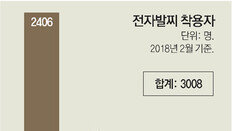 2406

전자발찌 착용자
단위: 명.
2018년 2월 기준.

합계: 3008